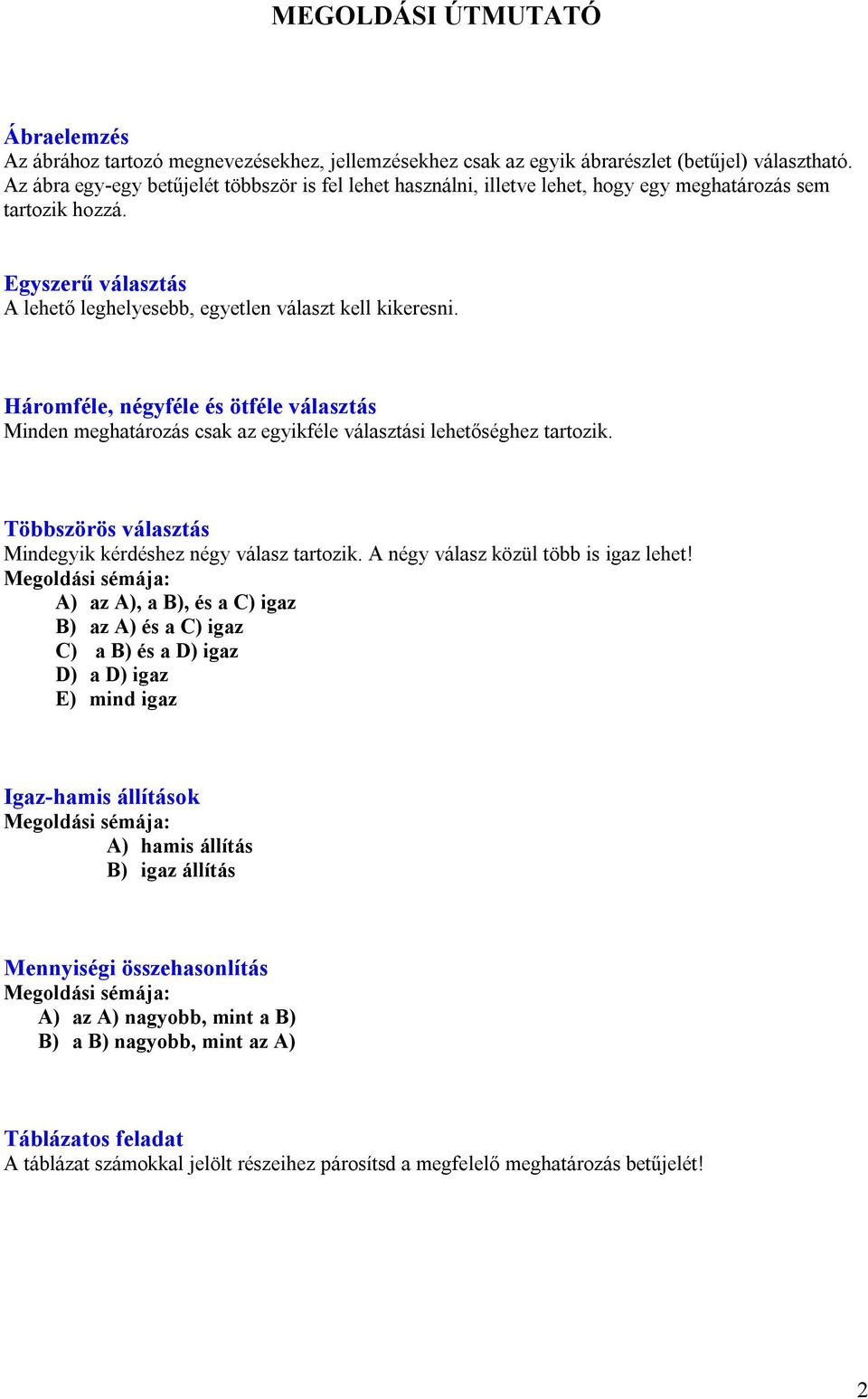 MEGOLDÁSI ÚTMUTATÓ

Ábraelemzés
Az ábrához tartozó megnevezésekhez, jellemzésekhez csak az egyik ábrarészlet (betűjel) választható. Az ábra egy-egy betűjelét többször is fel lehet használni, illetve lehet, hogy egy meghatározás sem tartozik hozzá.

Egyszerű választás
A lehető leghelyesebb, egyetlen választ kell kikeresni.

Háromféle, négyféle és ötféle választás
Minden meghatározás csak az egyikféle választási lehetőséghez tartozik.

Többszörös választás
Mindegyik kérdéshez négy válasz tartozik. A négy válasz közül több is igaz lehet!
Megoldási sémája:
A) az A), a B), és a C) igaz
B) az A) és a C) igaz
C) a B) és a D) igaz
D) a D) igaz
E) mind igaz

Igaz-hamis állítások
Megoldási sémája:
A) hamis állítás
B) igaz állítás

Mennyiségi összehasonlítás
Megoldási sémája:
A) az A) nagyobb, mint a B)
B) a B) nagyobb, mint az A)

Táblázatos feladat
A táblázat számokkal jelölt részeihez párosítsd a megfelelő meghatározás betűjelét!

2